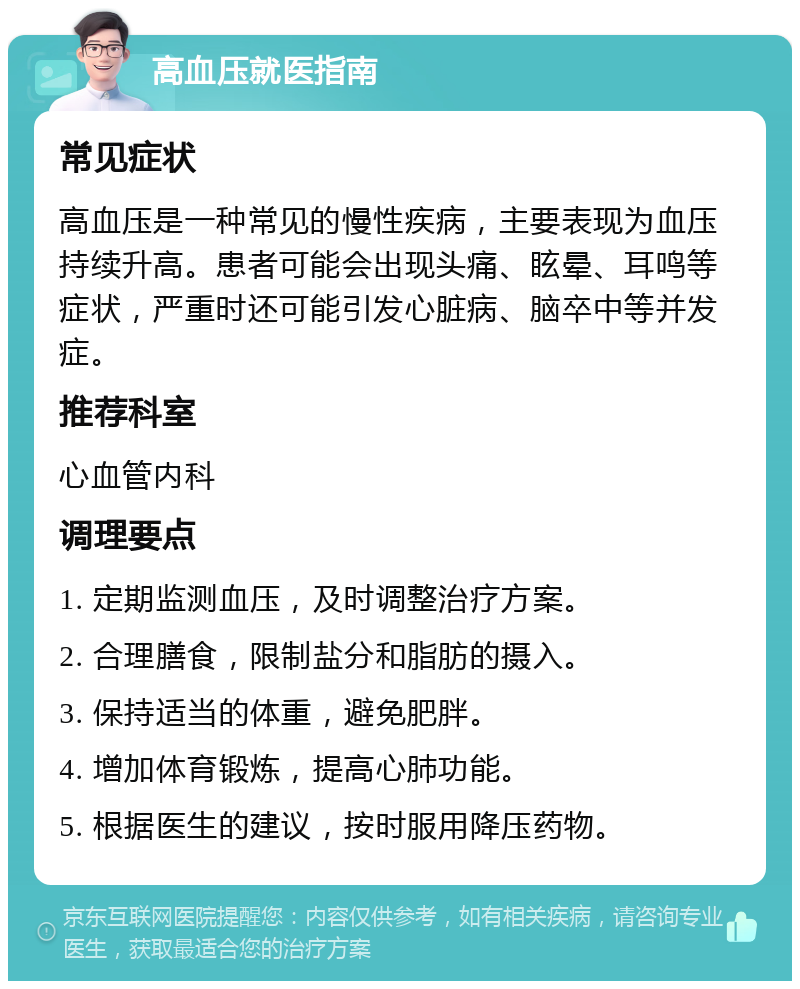 高血压就医指南

常见症状

高血压是一种常见的慢性疾病，主要表现为血压持续升高。患者可能会出现头痛、眩晕、耳鸣等症状，严重时还可能引发心脏病、脑卒中等并发症。

推荐科室

心血管内科

调理要点

1. 定期监测血压，及时调整治疗方案。

2. 合理膳食，限制盐分和脂肪的摄入。

3. 保持适当的体重，避免肥胖。

4. 增加体育锻炼，提高心肺功能。

5. 根据医生的建议，按时服用降压药物。

京东互联网医院提醒您：内容仅供参考，如有相关疾病，请咨询专业医生，获取最适合您的治疗方案